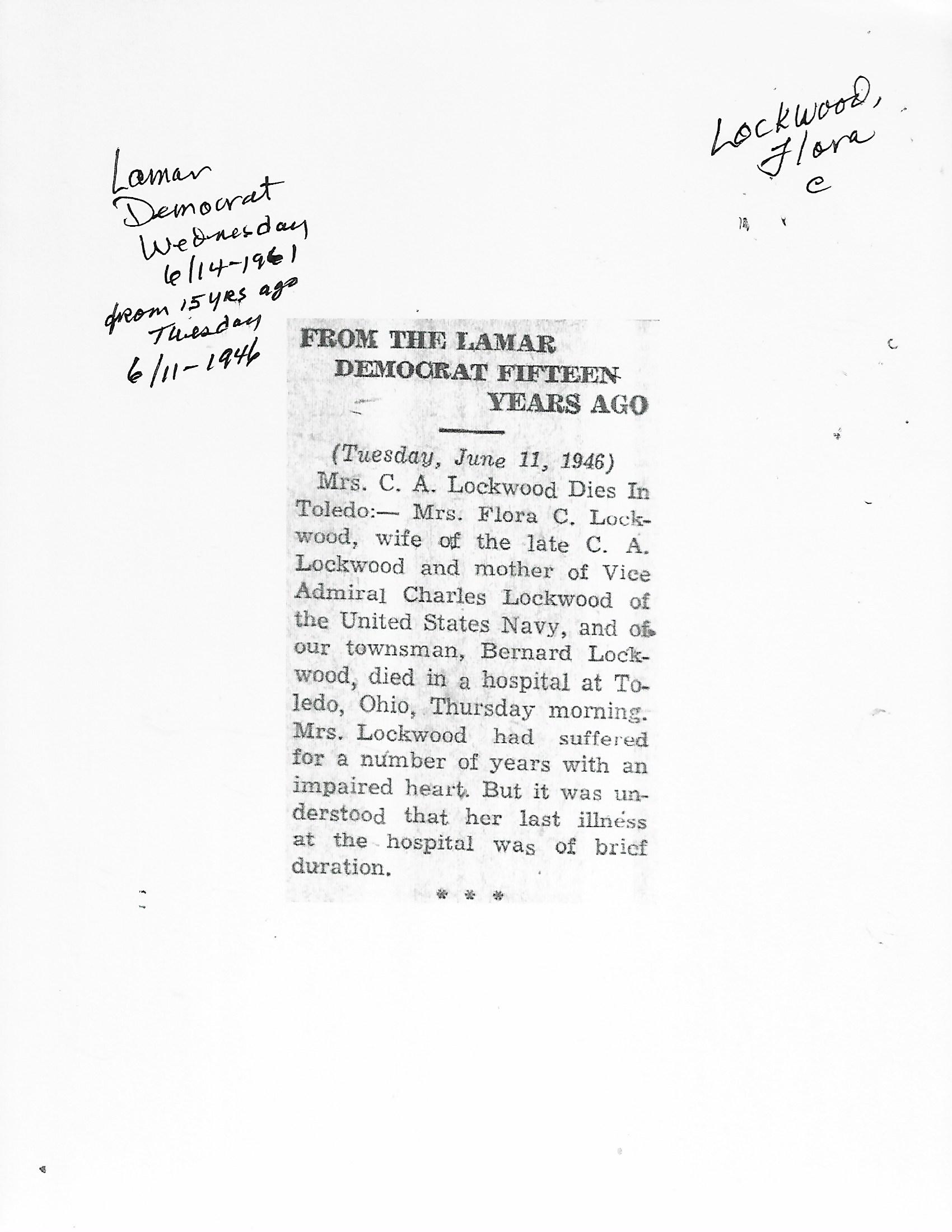 Lamar Democrat Wednesday 6/14-1961 from 15 yrs ago Tuesday 6/11-1946

Lockwood, Flora C

FROM THE LAMAR DEMOCRAT FIFTEEN YEARS AGO

(Tuesday, June 11, 1946)

Mrs. C. A. Lockwood Dies In Toledo:— Mrs. Flora C. Lockwood, wife of the late C. A. Lockwood and mother of Vice Admiral Charles Lockwood of the United States Navy, and of our townsman, Bernard Lockwood, died in a hospital at Toledo, Ohio, Thursday morning. Mrs. Lockwood had suffered for a number of years with an impaired heart. But it was understood that her last illness at the hospital was of brief duration.

* * *